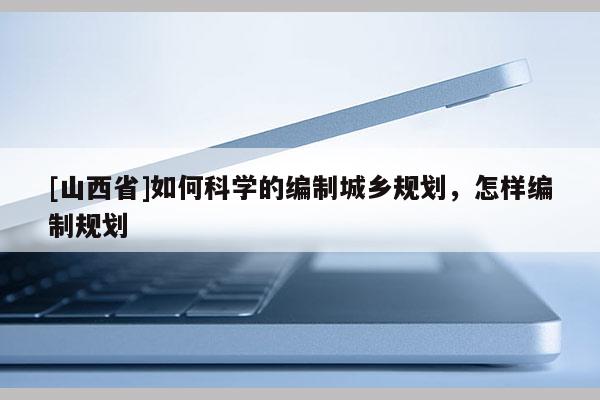 [山西省]如何科学的编制城乡规划，怎样编制规划